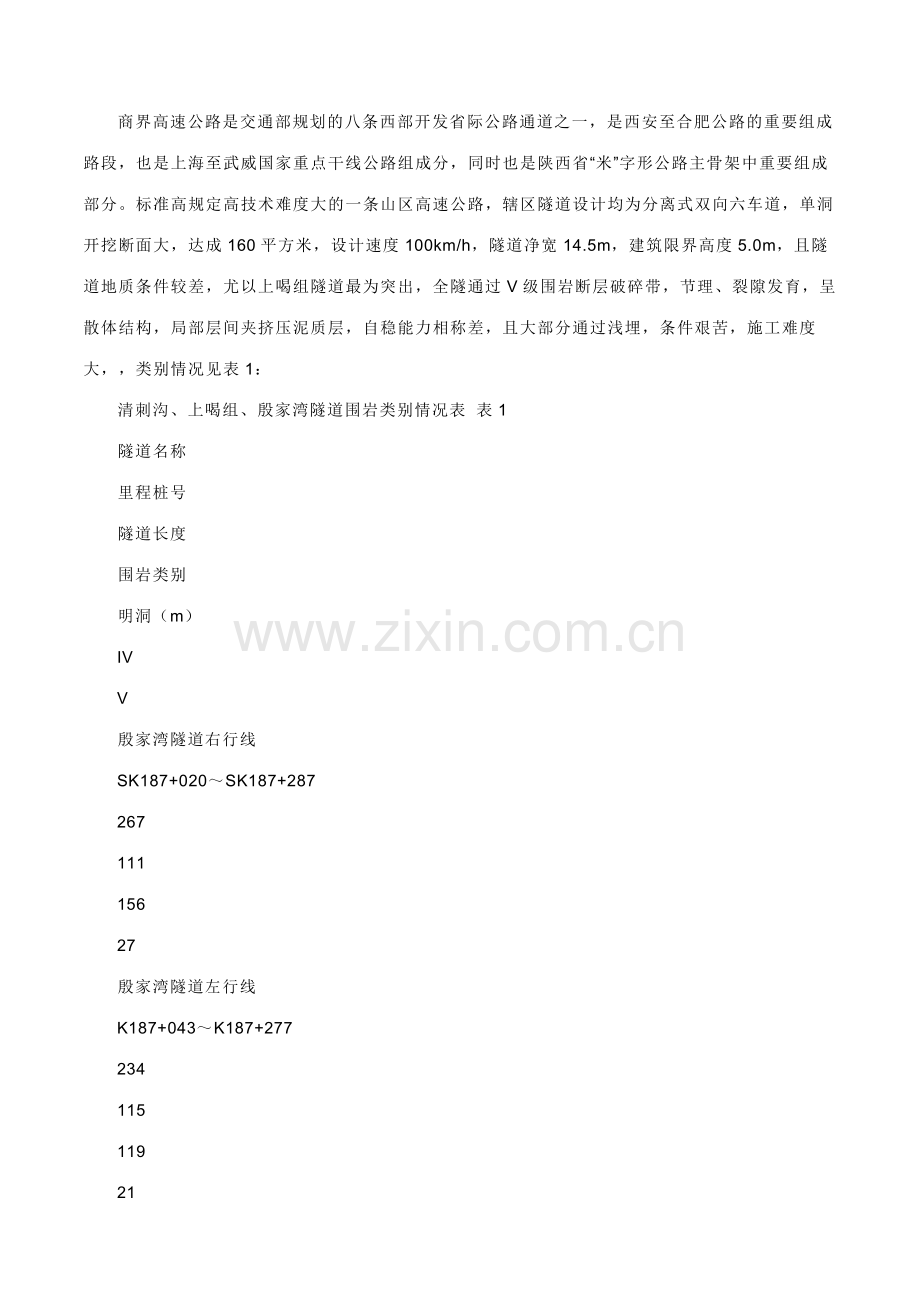 商界高速公路是交通部规划的八条西部开发省际公路通道之一，是西安至合肥公路的重要组成路段，也是上海至武威国家重点干线公路组成分，同时也是陕西省“米”字形公路主骨架中重要组成部分。标准高规定高技术难度大的一条山区高速公路，辖区隧道设计均为分离式双向六车道，单洞开挖断面大，达成 160 平方米，设计速度 100km/h，隧道净宽 14.5m，建筑限界高度 5.0m，且隧道地质条件较差，尤以上喝组隧道最为突出，全隧通过 V 级围岩断层破碎带，节理、裂隙发育，呈散体结构，局部层间夹挤压泥质层，自稳能力相称差，且大部分通过浅埋，条件艰苦，施工难度大，，类别情况见表 1：

清刺沟、上喝组、殷家湾隧道围岩类别情况表 表 1

隧道名称

里程桩号

隧道长度

围岩类别

明洞（m）

IV

V

殷家湾隧道右行线

SK187+020～SK187+287

267

111

156

27

殷家湾隧道左行线

K187+043～K187+277

234

115

119

21

www.zixin.com.cn